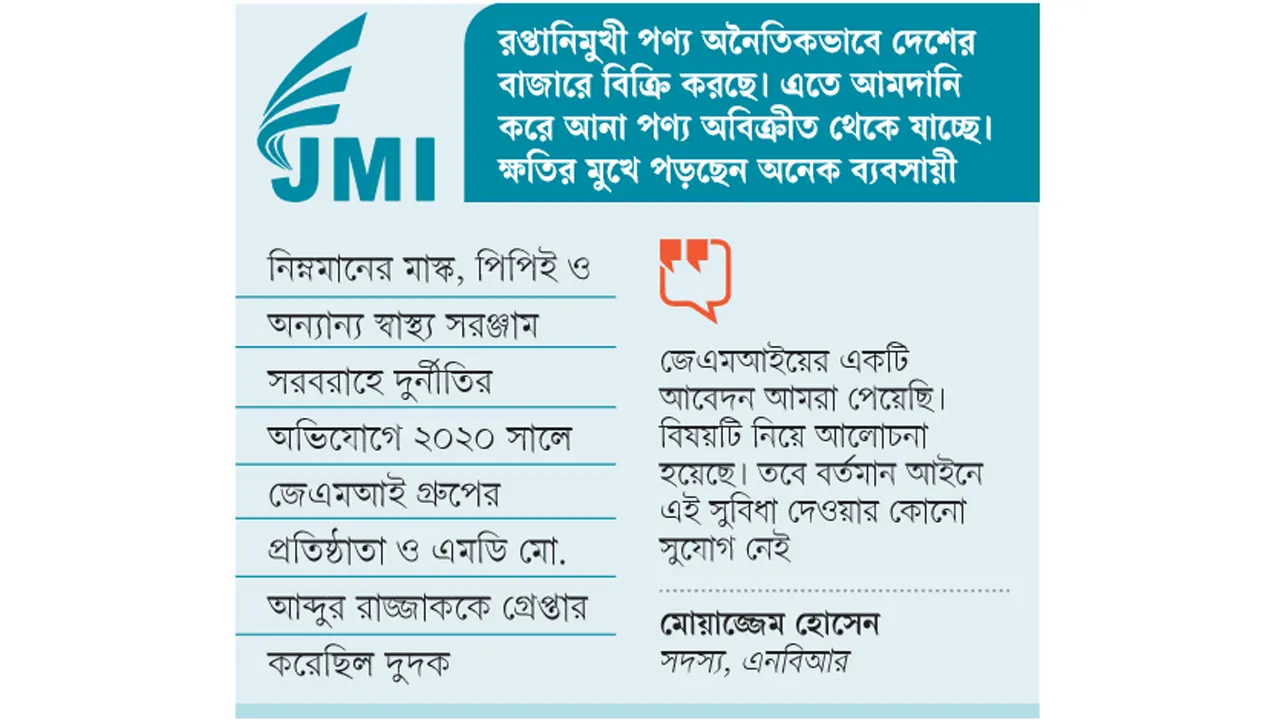 JMI

রপ্তানিমুখী পণ্য অনৈতিকভাবে দেশের বাজারে বিক্রি করছে। এতে আমদানি করে আনা পণ্য অবিক্রীত থেকে যাচ্ছে। ক্ষতির মুখে পড়ছেন অনেক ব্যবসায়ী

নিম্নমানের মাস্ক, পিপিই ও অন্যান্য স্বাস্থ্য সরঞ্জাম সরবরাহে দুর্নীতির অভিযোগে ২০২০ সালে জেএমআই গ্রুপের প্রতিষ্ঠাতা ও এমডি মো. আব্দুর রাজ্জাককে গ্রেপ্তার করেছিল দুদক

জেএমআইয়ের একটি আবেদন আমরা পেয়েছি। বিষয়টি নিয়ে আলোচনা হয়েছে। তবে বর্তমান আইনে এই সুবিধা দেওয়ার কোনো সুযোগ নেই

মোয়াজ্জেম হোসেন
সদস্য, এনবিআর